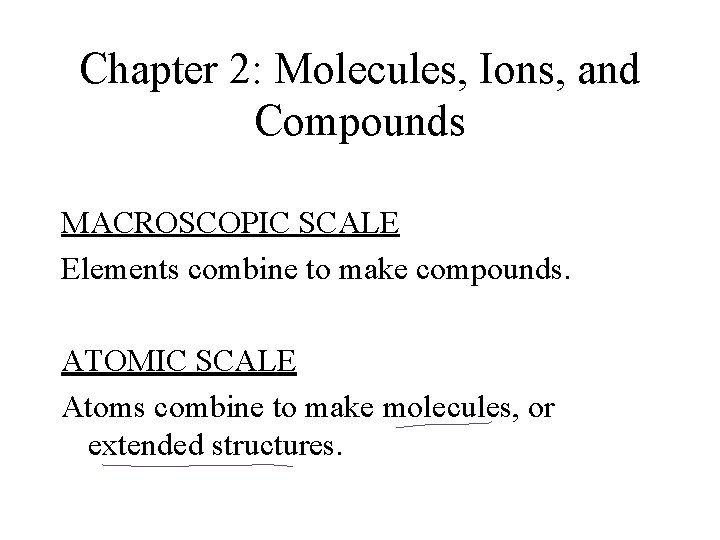 Chapter 2: Molecules, Ions, and Compounds

MACROSCOPIC SCALE
Elements combine to make compounds.

ATOMIC SCALE
Atoms combine to make molecules, or extended structures.